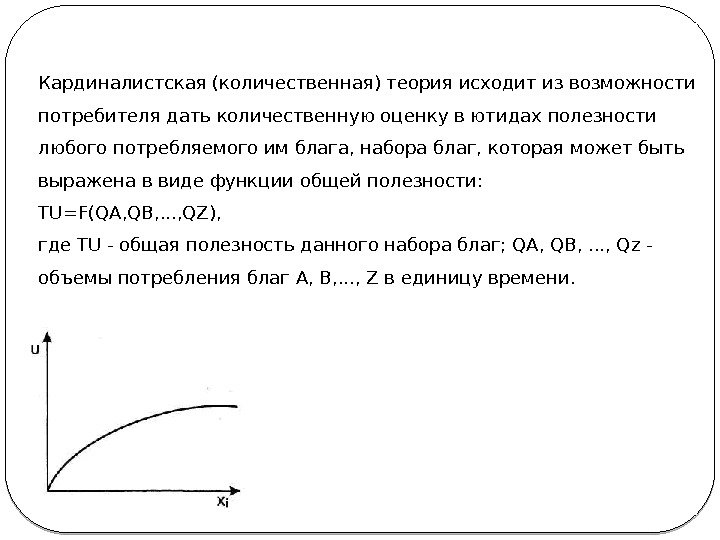 Кардиналистская (количественная) теория исходит из возможности потребителя дать количественную оценку в ютидах полезности любого потребляемого им блага, набора благ, которая может быть выражена в виде функции общей полезности:
TU=F(QA,QB,...,QZ),
где TU - общая полезность данного набора благ; QA, QB, ..., Qz - объемы потребления благ A, B,..., Z в единицу времени.

U

$X_i$